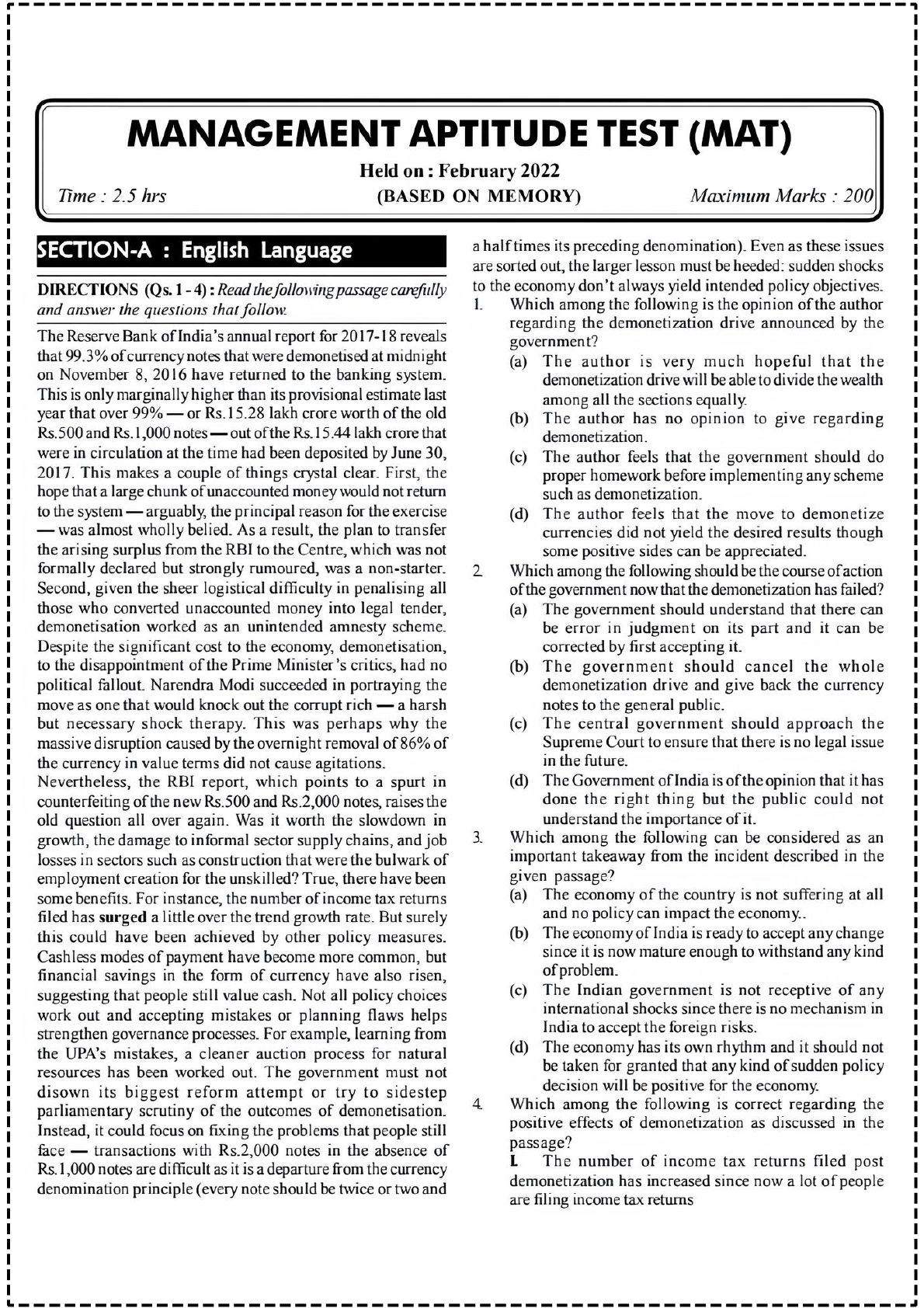 MANAGEMENT APTITUDE TEST (MAT)

Held on : February 2022

Time : 2.5 hrs (BASED ON MEMORY) Maximum Marks : 200

SECTION-A : English Language

DIRECTIONS (Qs. 1 - 4) : Read the following passage carefully and answer the questions that follow.

The Reserve Bank of India's annual report for 2017-18 reveals that 99.3% of currency notes that were demonetised at midnight on November 8, 2016 have returned to the banking system. This is only marginally higher than its provisional estimate last year that over 99% — or Rs.15.28 lakh crore worth of the old Rs.500 and Rs.1,000 notes — out of the Rs.15.44 lakh crore that were in circulation at the time had been deposited by June 30, 2017. This makes a couple of things crystal clear. First, the hope that a large chunk of unaccounted money would not return to the system — arguably, the principal reason for the exercise — was almost wholly belied. As a result, the plan to transfer the arising surplus from the RBI to the Centre, which was not formally declared but strongly rumoured, was a non-starter. Second, given the sheer logistical difficulty in penalising all those who converted unaccounted money into legal tender, demonetisation worked as an unintended amnesty scheme. Despite the significant cost to the economy, demonetisation, to the disappointment of the Prime Minister's critics, had no political fallout. Narendra Modi succeeded in portraying the move as one that would knock out the corrupt rich — a harsh but necessary shock therapy. This was perhaps why the massive disruption caused by the overnight removal of 86% of the currency in value terms did not cause agitations.
Nevertheless, the RBI report, which points to a spurt in counterfeiting of the new Rs.500 and Rs.2,000 notes, raises the old question all over again. Was it worth the slowdown in growth, the damage to informal sector supply chains, and job losses in sectors such as construction that were the bulwark of employment creation for the unskilled? True, there have been some benefits. For instance, the number of income tax returns filed has surged a little over the trend growth rate. But surely this could have been achieved by other policy measures. Cashless modes of payment have become more common, but financial savings in the form of currency have also risen, suggesting that people still value cash. Not all policy choices work out and accepting mistakes or planning flaws helps strengthen governance processes. For example, learning from the UPA's mistakes, a cleaner auction process for natural resources has been worked out. The government must not disown its biggest reform attempt or try to sidestep parliamentary scrutiny of the outcomes of demonetisation. Instead, it could focus on fixing the problems that people still face — transactions with Rs.2,000 notes in the absence of Rs.1,000 notes are difficult as it is a departure from the currency denomination principle (every note should be twice or two and a half times its preceding denomination). Even as these issues are sorted out, the larger lesson must be heeded: sudden shocks to the economy don't always yield intended policy objectives.

1. Which among the following is the opinion of the author regarding the demonetization drive announced by the government?
(a) The author is very much hopeful that the demonetization drive will be able to divide the wealth among all the sections equally.
(b) The author has no opinion to give regarding demonetization.
(c) The author feels that the government should do proper homework before implementing any scheme such as demonetization.
(d) The author feels that the move to demonetize currencies did not yield the desired results though some positive sides can be appreciated.

2. Which among the following should be the course of action of the government now that the demonetization has failed?
(a) The government should understand that there can be error in judgment on its part and it can be corrected by first accepting it.
(b) The government should cancel the whole demonetization drive and give back the currency notes to the general public.
(c) The central government should approach the Supreme Court to ensure that there is no legal issue in the future.
(d) The Government of India is of the opinion that it has done the right thing but the public could not understand the importance of it.

3. Which among the following can be considered as an important takeaway from the incident described in the given passage?
(a) The economy of the country is not suffering at all and no policy can impact the economy..
(b) The economy of India is ready to accept any change since it is now mature enough to withstand any kind of problem.
(c) The Indian government is not receptive of any international shocks since there is no mechanism in India to accept the foreign risks.
(d) The economy has its own rhythm and it should not be taken for granted that any kind of sudden policy decision will be positive for the economy.

4. Which among the following is correct regarding the positive effects of demonetization as discussed in the passage?
I. The number of income tax returns filed post demonetization has increased since now a lot of people are filing income tax returns